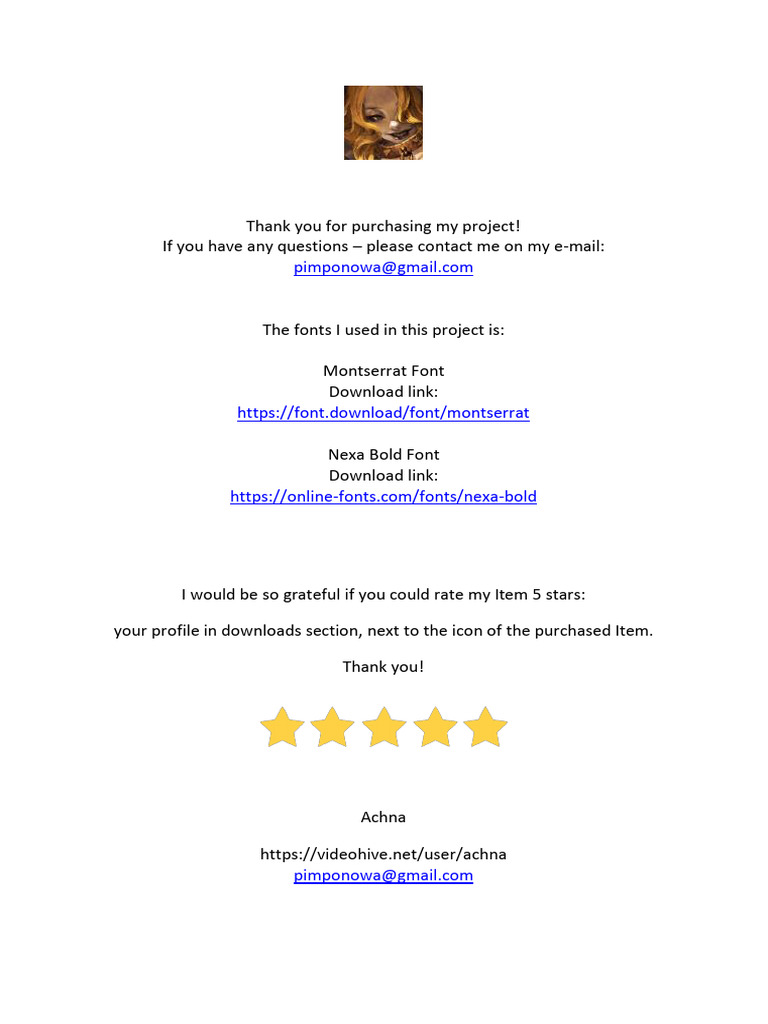 Thank you for purchasing my project!
If you have any questions – please contact me on my e-mail:
pimponowa@gmail.com

The fonts I used in this project is:

Montserrat Font
Download link:
https://font.download/font/montserrat

Nexa Bold Font
Download link:
https://online-fonts.com/fonts/nexa-bold

I would be so grateful if you could rate my Item 5 stars:

your profile in downloads section, next to the icon of the purchased Item.

Thank you!

Achna

https://videohive.net/user/achna
pimponowa@gmail.com